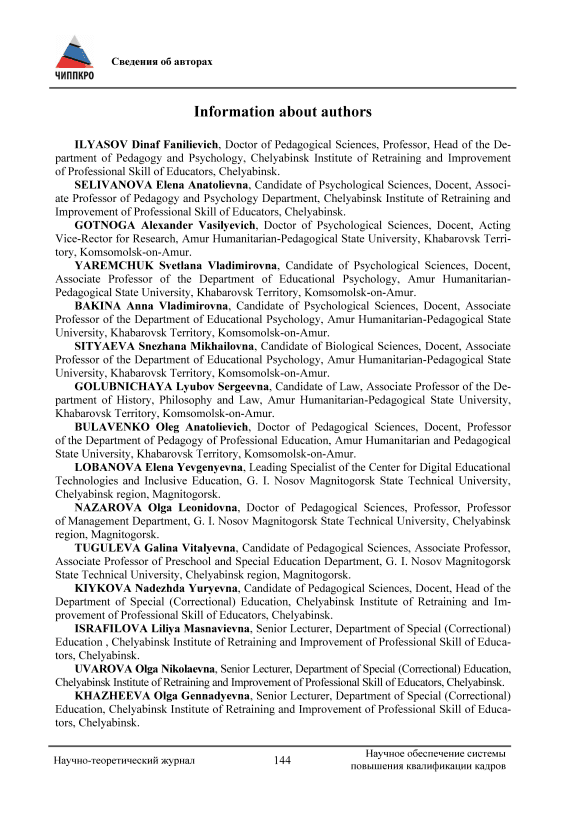 ЧИППКРО

Сведения об авторах

Information about authors

ILYASOV Dinaf Fanilievich, Doctor of Pedagogical Sciences, Professor, Head of the Department of Pedagogy and Psychology, Chelyabinsk Institute of Retraining and Improvement of Professional Skill of Educators, Chelyabinsk.

SELIVANOVA Elena Anatolievna, Candidate of Psychological Sciences, Docent, Associate Professor of Pedagogy and Psychology Department, Chelyabinsk Institute of Retraining and Improvement of Professional Skill of Educators, Chelyabinsk.

GOTNOGA Alexander Vasilyevich, Doctor of Psychological Sciences, Docent, Acting Vice-Rector for Research, Amur Humanitarian-Pedagogical State University, Khabarovsk Territory, Komsomolsk-on-Amur.

YAREMCHUK Svetlana Vladimirovna, Candidate of Psychological Sciences, Docent, Associate Professor of the Department of Educational Psychology, Amur Humanitarian-Pedagogical State University, Khabarovsk Territory, Komsomolsk-on-Amur.

BAKINA Anna Vladimirovna, Candidate of Psychological Sciences, Docent, Associate Professor of the Department of Educational Psychology, Amur Humanitarian-Pedagogical State University, Khabarovsk Territory, Komsomolsk-on-Amur.

SITYAEVA Snezhana Mikhailovna, Candidate of Biological Sciences, Docent, Associate Professor of the Department of Educational Psychology, Amur Humanitarian-Pedagogical State University, Khabarovsk Territory, Komsomolsk-on-Amur.

GOLUBNICHAYA Lyubov Sergeevna, Candidate of Law, Associate Professor of the Department of History, Philosophy and Law, Amur Humanitarian-Pedagogical State University, Khabarovsk Territory, Komsomolsk-on-Amur.

BULAVENKO Oleg Anatolievich, Doctor of Pedagogical Sciences, Docent, Professor of the Department of Pedagogy of Professional Education, Amur Humanitarian and Pedagogical State University, Khabarovsk Territory, Komsomolsk-on-Amur.

LOBANOVA Elena Yevgenyevna, Leading Specialist of the Center for Digital Educational Technologies and Inclusive Education, G. I. Nosov Magnitogorsk State Technical University, Chelyabinsk region, Magnitogorsk.

NAZAROVA Olga Leonidovna, Doctor of Pedagogical Sciences, Professor, Professor of Management Department, G. I. Nosov Magnitogorsk State Technical University, Chelyabinsk region, Magnitogorsk.

TUGULEVA Galina Vitalyevna, Candidate of Pedagogical Sciences, Associate Professor, Associate Professor of Preschool and Special Education Department, G. I. Nosov Magnitogorsk State Technical University, Chelyabinsk region, Magnitogorsk.

KIYKOVA Nadezhda Yuryevna, Candidate of Pedagogical Sciences, Docent, Head of the Department of Special (Correctional) Education, Chelyabinsk Institute of Retraining and Improvement of Professional Skill of Educators, Chelyabinsk.

ISRAFILOVA Liliya Masnavievna, Senior Lecturer, Department of Special (Correctional) Education , Chelyabinsk Institute of Retraining and Improvement of Professional Skill of Educators, Chelyabinsk.

UVAROVA Olga Nikolaevna, Senior Lecturer, Department of Special (Correctional) Education, Chelyabinsk Institute of Retraining and Improvement of Professional Skill of Educators, Chelyabinsk.

KHAZHEEVA Olga Gennadyevna, Senior Lecturer, Department of Special (Correctional) Education, Chelyabinsk Institute of Retraining and Improvement of Professional Skill of Educators, Chelyabinsk.

Научно-теоретический журнал 144 Научное обеспечение системы повышения квалификации кадров